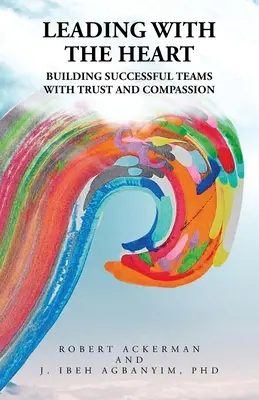 LEADING WITH THE HEART

BUILDING SUCCESSFUL TEAMS WITH TRUST AND COMPASSION

ROBERT ACKERMAN
AND
J. IBEH AGBANYIM, PHD